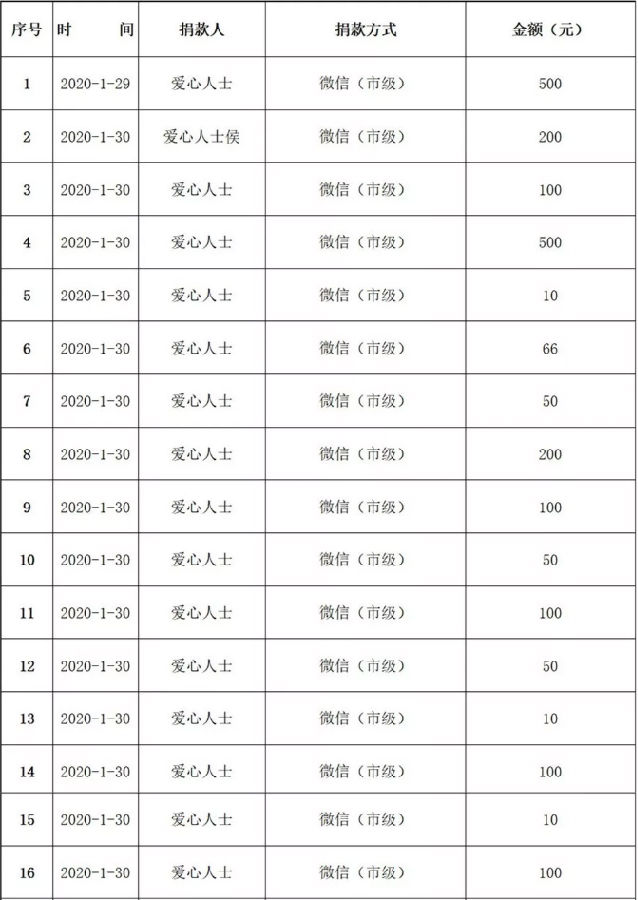 | 序号 | 时 间 | 捐款人 | 捐款方式 | 金额（元） |
|---|---|---|---|---|
| 1 | 2020-1-29 | 爱心人士 | 微信（市级） | 500 |
| 2 | 2020-1-30 | 爱心人士侯 | 微信（市级） | 200 |
| 3 | 2020-1-30 | 爱心人士 | 微信（市级） | 100 |
| 4 | 2020-1-30 | 爱心人士 | 微信（市级） | 500 |
| 5 | 2020-1-30 | 爱心人士 | 微信（市级） | 10 |
| 6 | 2020-1-30 | 爱心人士 | 微信（市级） | 66 |
| 7 | 2020-1-30 | 爱心人士 | 微信（市级） | 50 |
| 8 | 2020-1-30 | 爱心人士 | 微信（市级） | 200 |
| 9 | 2020-1-30 | 爱心人士 | 微信（市级） | 100 |
| 10 | 2020-1-30 | 爱心人士 | 微信（市级） | 50 |
| 11 | 2020-1-30 | 爱心人士 | 微信（市级） | 100 |
| 12 | 2020-1-30 | 爱心人士 | 微信（市级） | 50 |
| 13 | 2020-1-30 | 爱心人士 | 微信（市级） | 10 |
| 14 | 2020-1-30 | 爱心人士 | 微信（市级） | 100 |
| 15 | 2020-1-30 | 爱心人士 | 微信（市级） | 10 |
| 16 | 2020-1-30 | 爱心人士 | 微信（市级） | 100 |